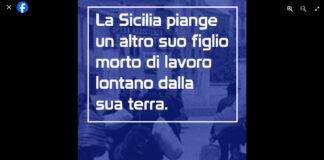 La Sicilia piange un altro suo figlio morto di lavoro lontano dalla sua terra.